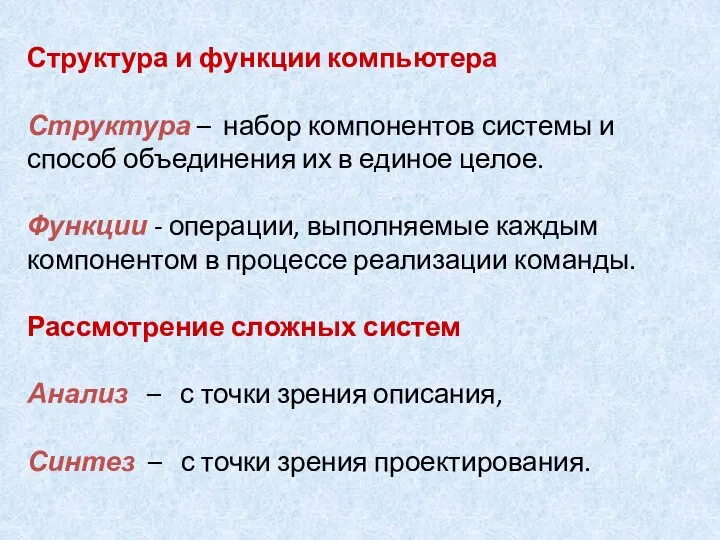 Структура и функции компьютера

Структура – набор компонентов системы и способ объединения их в единое целое.

Функции - операции, выполняемые каждым компонентом в процессе реализации команды.

Рассмотрение сложных систем

Анализ – с точки зрения описания,

Синтез – с точки зрения проектирования.